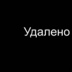 Удалено